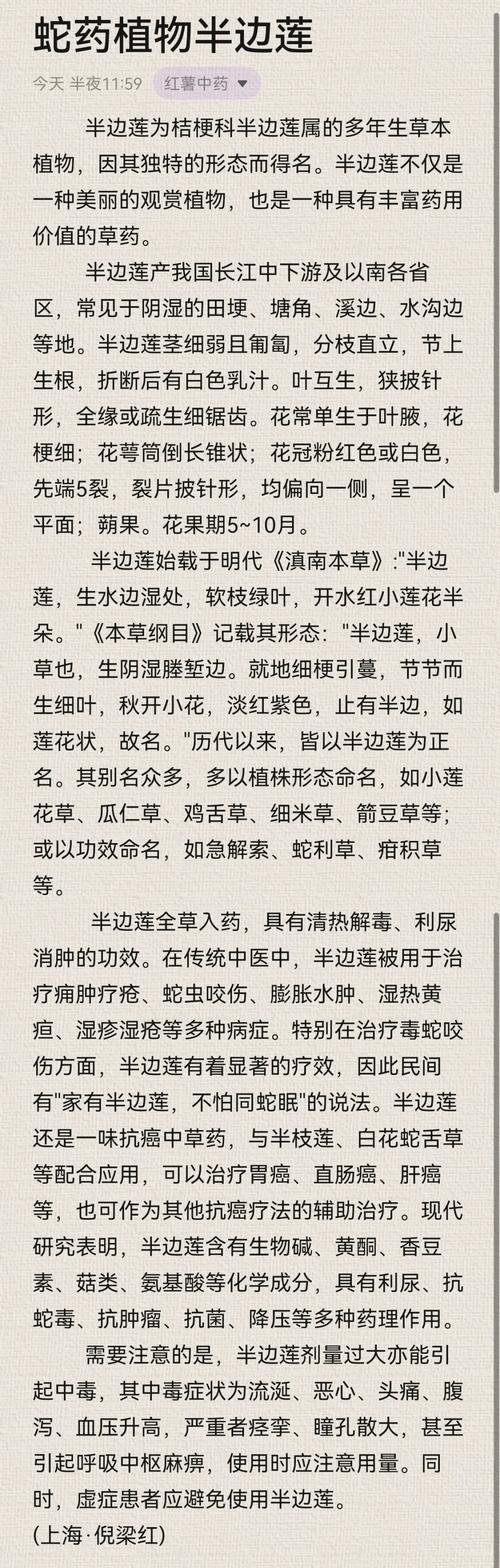 蛇药植物半边莲

今天 半夜11:59 红薯中药

半边莲为桔梗科半边莲属的多年生草本植物，因其独特的形态而得名。半边莲不仅是一种美丽的观赏植物，也是一种具有丰富药用价值的草药。

半边莲产我国长江中下游及以南各省区，常见于阴湿的田埂、塘角、溪边、水沟边等地。半边莲茎细弱且匍匐，分枝直立，节上生根，折断后有白色乳汁。叶互生，狭披针形，全缘或疏生细锯齿。花常单生于叶腋，花梗细；花萼筒倒长锥状；花冠粉红色或白色，先端5裂，裂片披针形，均偏向一侧，呈一个平面；蒴果。花果期5~10月。

半边莲始载于明代《滇南本草》:"半边莲，生水边湿处，软枝绿叶，开水红小莲花半朵。"《本草纲目》记载其形态："半边莲，小草也，生阴湿塍堑边。就地细梗引蔓，节节而生细叶，秋开小花，淡红紫色，止有半边，如莲花状，故名。"历代以来，皆以半边莲为正名。其别名众多，多以植株形态命名，如小莲花草、瓜仁草、鸡舌草、细米草、箭豆草等；或以功效命名，如急解索、蛇利草、疳积草等。

半边莲全草入药，具有清热解毒、利尿消肿的功效。在传统中医中，半边莲被用于治疗痈肿疔疮、蛇虫咬伤、膨胀水肿、湿热黄疸、湿疹湿疮等多种病症。特别在治疗毒蛇咬伤方面，半边莲有着显著的疗效，因此民间有"家有半边莲，不怕同蛇眠"的说法。半边莲还是一味抗癌中草药，与半枝莲、白花蛇舌草等配合应用，可以治疗胃癌、直肠癌、肝癌等，也可作为其他抗癌疗法的辅助治疗。现代研究表明，半边莲含有生物碱、黄酮、香豆素、菇类、氨基酸等化学成分，具有利尿、抗蛇毒、抗肿瘤、抗菌、降压等多种药理作用。

需要注意的是，半边莲剂量过大亦能引起中毒，其中毒症状为流涎、恶心、头痛、腹泻、血压升高，严重者痉挛、瞳孔散大，甚至引起呼吸中枢麻痹，使用时应注意用量。同时，虚症患者应避免使用半边莲。
(上海·倪梁红)